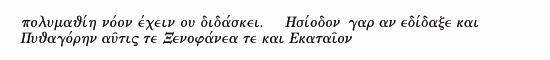 πολυμαθίη νόον έχειν ου διδάσκει.   Ησίοδον γαρ αν εδίδαξε και Πυθαγόρην αῦτις τε Ξενοφάνεα τε και Εκαταῖον